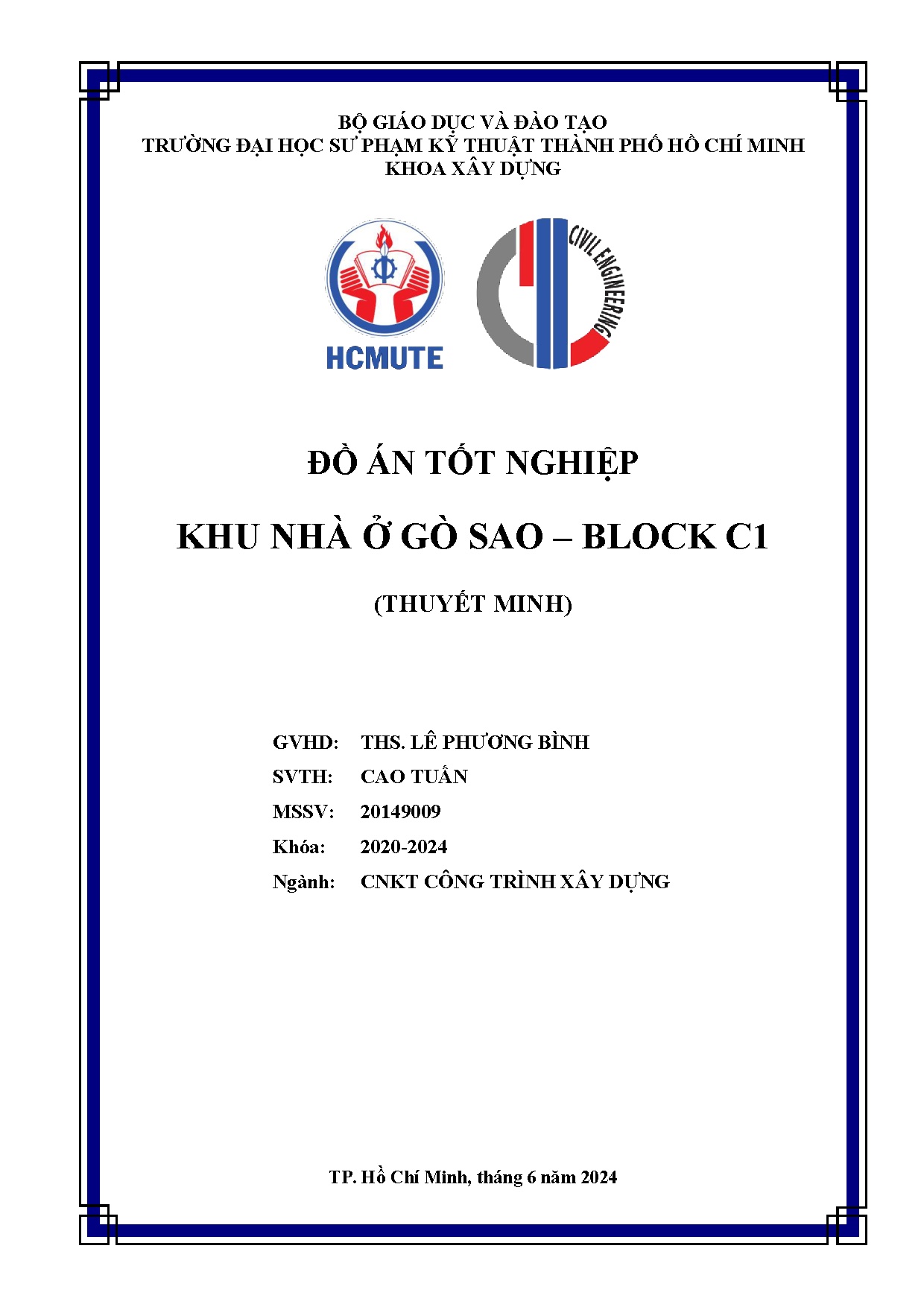 BỘ GIÁO DỤC VÀ ĐÀO TẠO
TRƯỜNG ĐẠI HỌC SƯ PHẠM KỸ THUẬT THÀNH PHỐ HỒ CHÍ MINH
KHOA XÂY DỰNG

HCMUTE

CIVIL ENGINEERING

ĐỒ ÁN TỐT NGHIỆP

KHU NHÀ Ở GÒ SAO – BLOCK C1

(THUYẾT MINH)

GVHD: THS. LÊ PHƯƠNG BÌNH
SVTH: CAO TUẤN
MSSV: 20149009
Khóa: 2020-2024
Ngành: CNKT CÔNG TRÌNH XÂY DỰNG

TP. Hồ Chí Minh, tháng 6 năm 2024